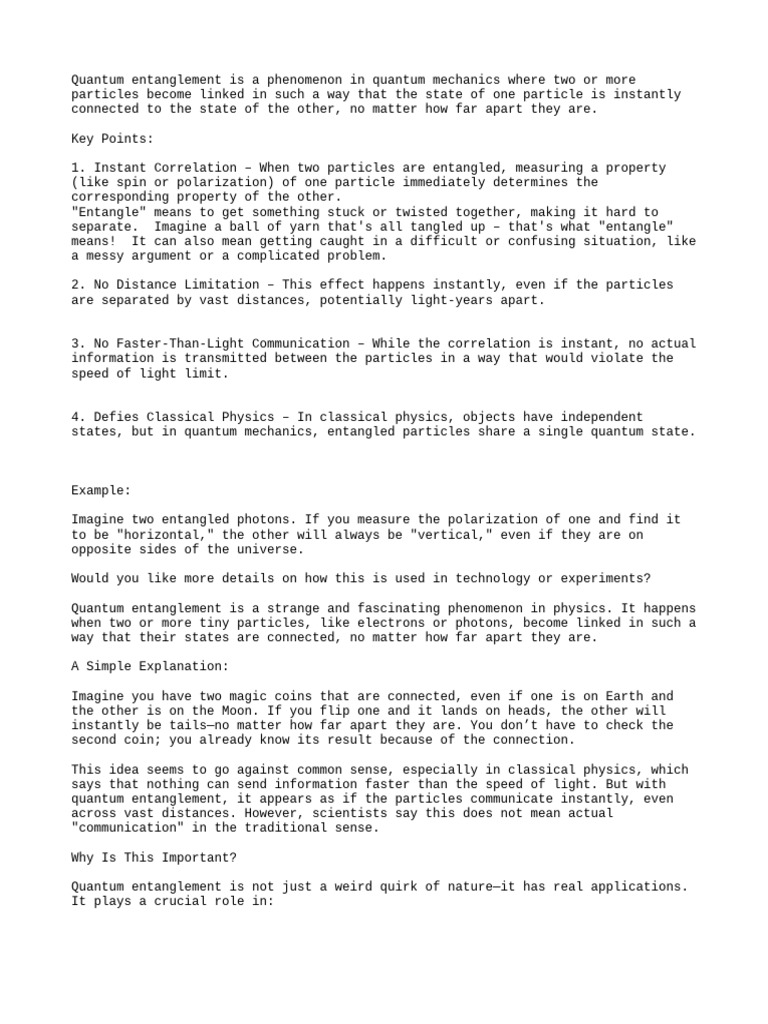 Quantum entanglement is a phenomenon in quantum mechanics where two or more particles become linked in such a way that the state of one particle is instantly connected to the state of the other, no matter how far apart they are.

Key Points:

1. Instant Correlation – When two particles are entangled, measuring a property (like spin or polarization) of one particle immediately determines the corresponding property of the other.
"Entangle" means to get something stuck or twisted together, making it hard to separate. Imagine a ball of yarn that's all tangled up – that's what "entangle" means! It can also mean getting caught in a difficult or confusing situation, like a messy argument or a complicated problem.

2. No Distance Limitation – This effect happens instantly, even if the particles are separated by vast distances, potentially light-years apart.

3. No Faster-Than-Light Communication – While the correlation is instant, no actual information is transmitted between the particles in a way that would violate the speed of light limit.

4. Defies Classical Physics – In classical physics, objects have independent states, but in quantum mechanics, entangled particles share a single quantum state.

Example:

Imagine two entangled photons. If you measure the polarization of one and find it to be "horizontal," the other will always be "vertical," even if they are on opposite sides of the universe.

Would you like more details on how this is used in technology or experiments?

Quantum entanglement is a strange and fascinating phenomenon in physics. It happens when two or more tiny particles, like electrons or photons, become linked in such a way that their states are connected, no matter how far apart they are.

A Simple Explanation:

Imagine you have two magic coins that are connected, even if one is on Earth and the other is on the Moon. If you flip one and it lands on heads, the other will instantly be tails—no matter how far apart they are. You don't have to check the second coin; you already know its result because of the connection.

This idea seems to go against common sense, especially in classical physics, which says that nothing can send information faster than the speed of light. But with quantum entanglement, it appears as if the particles communicate instantly, even across vast distances. However, scientists say this does not mean actual "communication" in the traditional sense.

Why Is This Important?

Quantum entanglement is not just a weird quirk of nature—it has real applications. It plays a crucial role in: